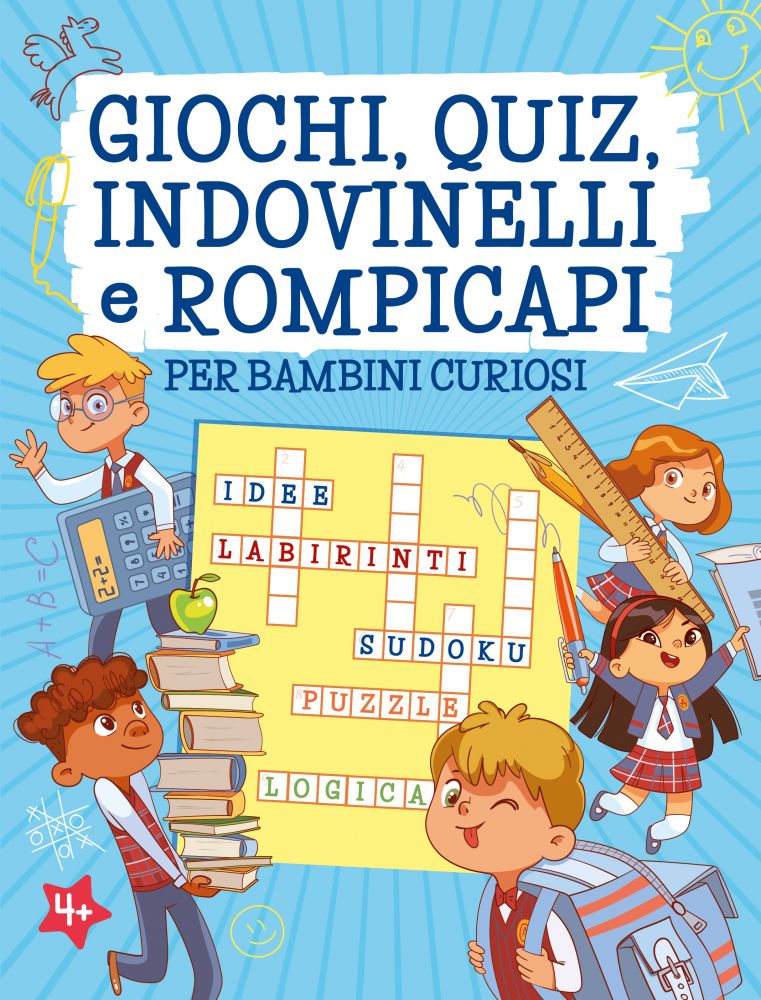 GIOCHI, QUIZ, INDOVINELLI e ROMPICAPI

PER BAMBINI CURIOSI

IDEE

LABIRINTI

SUDOKU

PUZZLE

LOGICA

2+2=

A+B=C

4+